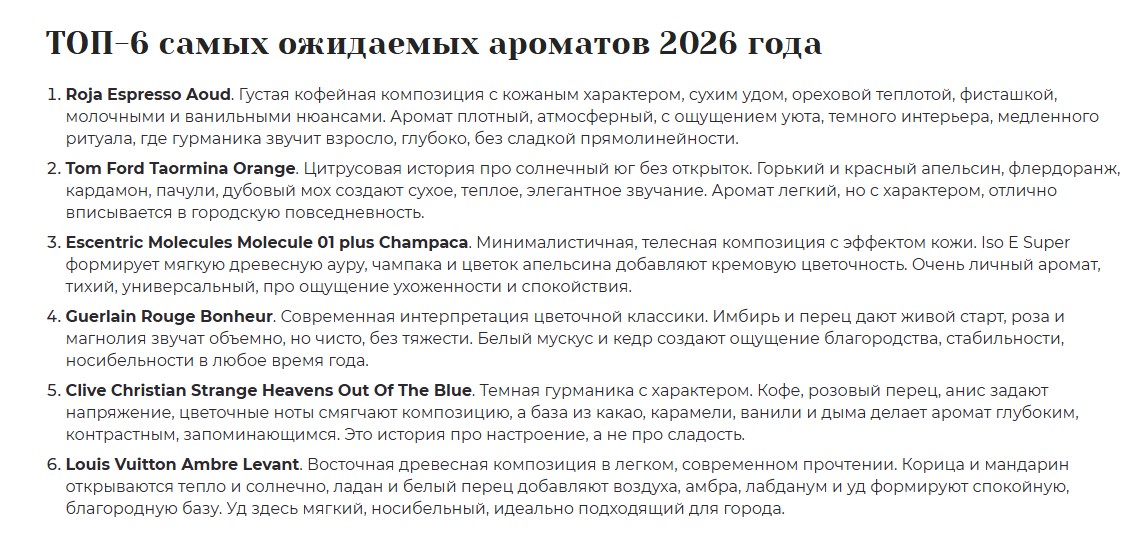 ТОП-6 самых ожидаемых ароматов 2026 года

1. Roja Espresso Aoud. Густая кофейная композиция с кожаным характером, сухим удом, ореховой теплотой, фисташкой, молочными и ванильными нюансами. Аромат плотный, атмосферный, с ощущением уюта, темного интерьера, медленного ритуала, где гурманика звучит взросло, глубоко, без сладкой прямолинейности.

2. Tom Ford Taormina Orange. Цитрусовая история про солнечный юг без открыток. Горький и красный апельсин, флердоранж, кардамон, пачули, дубовый мох создают сухое, теплое, элегантное звучание. Аромат легкий, но с характером, отлично вписывается в городскую повседневность.

3. Escentric Molecules Molecule 01 plus Champaca. Минималистичная, телесная композиция с эффектом кожи. Iso E Super формирует мягкую древесную ауру, чампака и цветок апельсина добавляют кремовую цветочность. Очень личный аромат, тихий, универсальный, про ощущение ухоженности и спокойствия.

4. Guerlain Rouge Bonheur. Современная интерпретация цветочной классики. Имбирь и перец дают живой старт, роза и магнолия звучат объемно, но чисто, без тяжести. Белый мускус и кедр создают ощущение благородства, стабильности, носибельности в любое время года.

5. Clive Christian Strange Heavens Out Of The Blue. Темная гурманика с характером. Кофе, розовый перец, анис задают напряжение, цветочные ноты смягчают композицию, а база из какао, карамели, ванили и дыма делает аромат глубоким, контрастным, запоминающимся. Это история про настроение, а не про сладость.

6. Louis Vuitton Ambre Levant. Восточная древесная композиция в легком, современном прочтении. Корица и мандарин открываются тепло и солнечно, ладан и белый перец добавляют воздуха, амбра, лабданум и уд формируют спокойную, благородную базу. Уд здесь мягкий, носибельный, идеально подходящий для города.